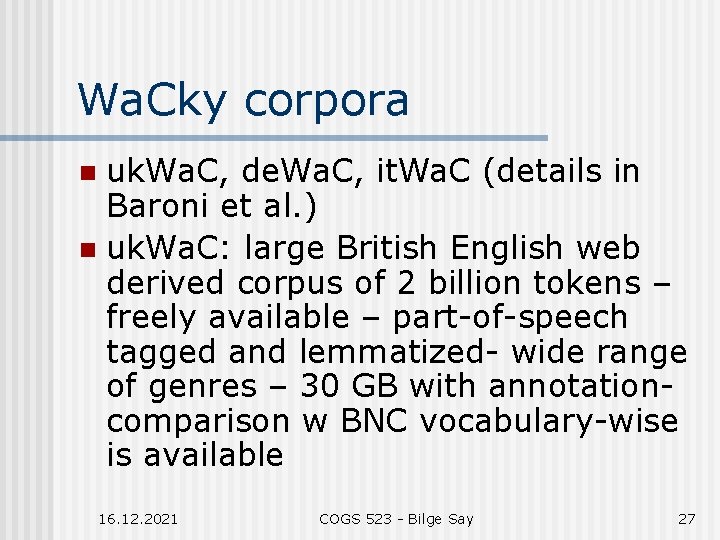 WaCky corpora

ukWaC, deWaC, itWaC (details in Baroni et al.)

ukWaC: large British English web derived corpus of 2 billion tokens – freely available – part-of-speech tagged and lemmatized- wide range of genres – 30 GB with annotation- comparison w BNC vocabulary-wise is available

16.12.2021 COGS 523 - Bilge Say 27